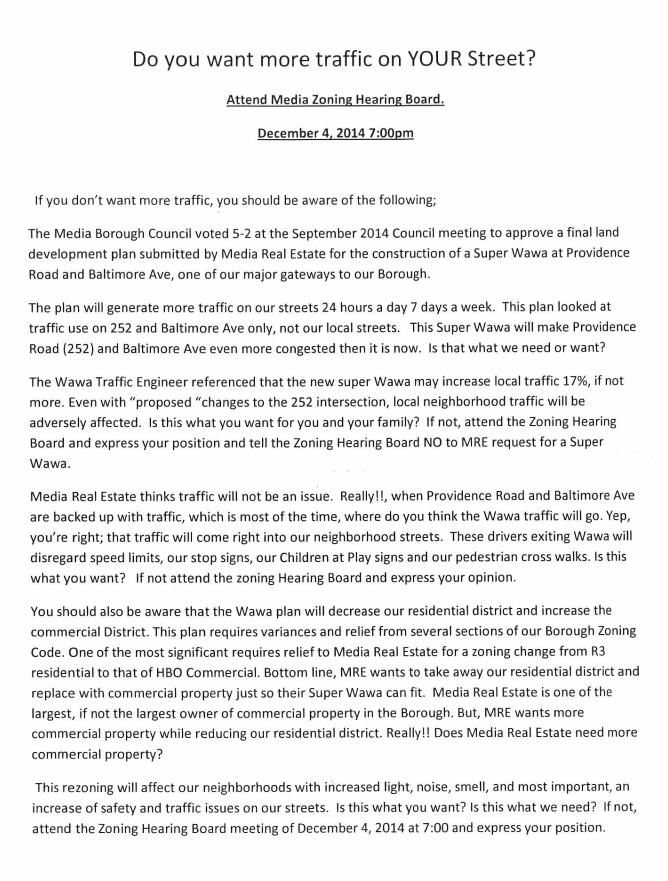 Do you want more traffic on YOUR Street?

Attend Media Zoning Hearing Board.

December 4, 2014 7:00pm

If you don't want more traffic, you should be aware of the following;

The Media Borough Council voted 5-2 at the September 2014 Council meeting to approve a final land development plan submitted by Media Real Estate for the construction of a Super Wawa at Providence Road and Baltimore Ave, one of our major gateways to our Borough.

The plan will generate more traffic on our streets 24 hours a day 7 days a week. This plan looked at traffic use on 252 and Baltimore Ave only, not our local streets. This Super Wawa will make Providence Road (252) and Baltimore Ave even more congested then it is now. Is that what we need or want?

The Wawa Traffic Engineer referenced that the new super Wawa may increase local traffic 17%, if not more. Even with "proposed "changes to the 252 intersection, local neighborhood traffic will be adversely affected. Is this what you want for you and your family? If not, attend the Zoning Hearing Board and express your position and tell the Zoning Hearing Board NO to MRE request for a Super Wawa.

Media Real Estate thinks traffic will not be an issue. Really!!, when Providence Road and Baltimore Ave are backed up with traffic, which is most of the time, where do you think the Wawa traffic will go. Yep, you're right; that traffic will come right into our neighborhood streets. These drivers exiting Wawa will disregard speed limits, our stop signs, our Children at Play signs and our pedestrian cross walks. Is this what you want? If not attend the zoning Hearing Board and express your opinion.

You should also be aware that the Wawa plan will decrease our residential district and increase the commercial District. This plan requires variances and relief from several sections of our Borough Zoning Code. One of the most significant requires relief to Media Real Estate for a zoning change from R3 residential to that of HBO Commercial. Bottom line, MRE wants to take away our residential district and replace with commercial property just so their Super Wawa can fit. Media Real Estate is one of the largest, if not the largest owner of commercial property in the Borough. But, MRE wants more commercial property while reducing our residential district. Really!! Does Media Real Estate need more commercial property?

This rezoning will affect our neighborhoods with increased light, noise, smell, and most important, an increase of safety and traffic issues on our streets. Is this what you want? Is this what we need? If not, attend the Zoning Hearing Board meeting of December 4, 2014 at 7:00 and express your position.